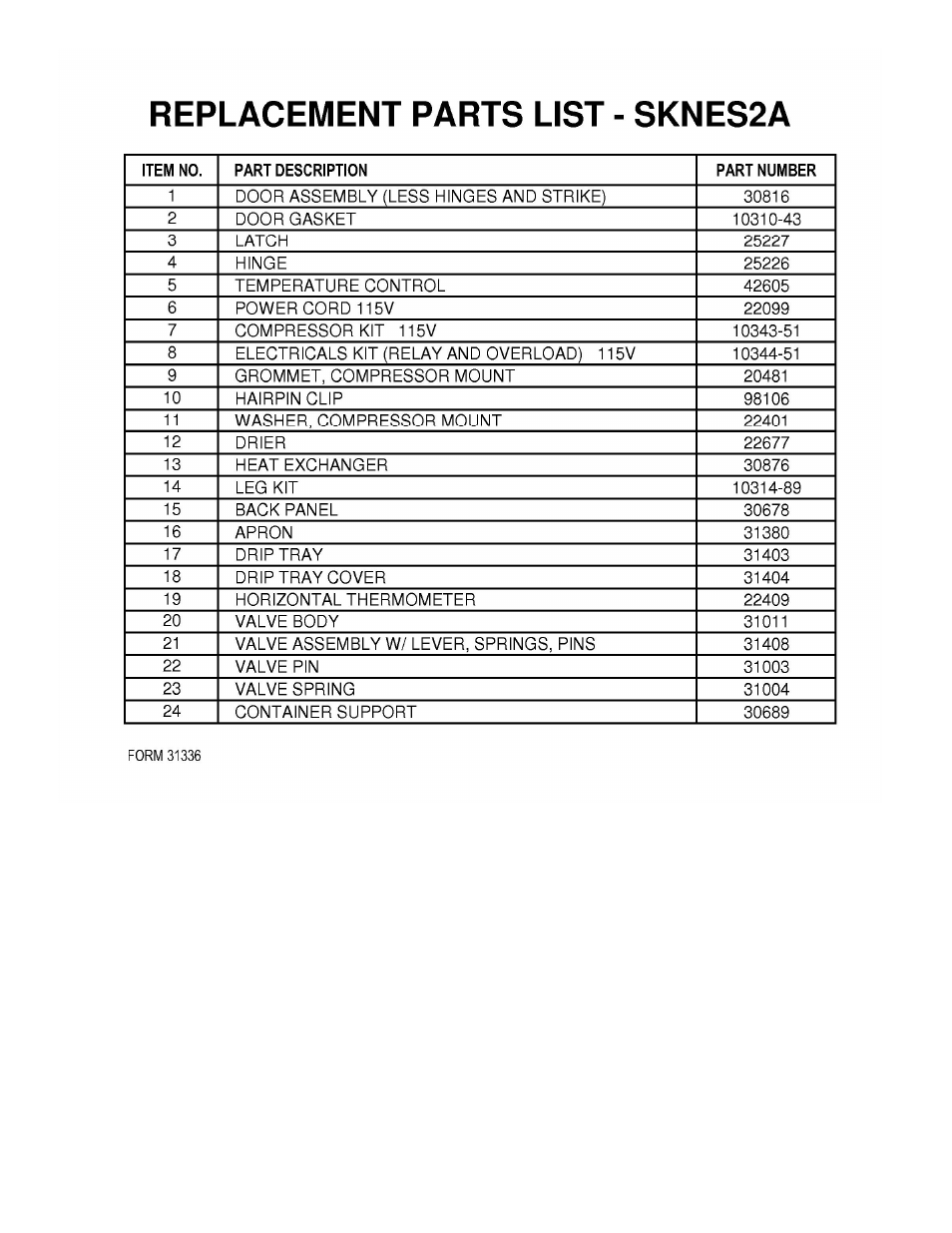 REPLACEMENT PARTS LIST - SKNES2A

| ITEM NO. | PART DESCRIPTION | PART NUMBER |
|---|---|---|
| 1 | DOOR ASSEMBLY (LESS HINGES AND STRIKE) | 30816 |
| 2 | DOOR GASKET | 10310-43 |
| 3 | LATCH | 25227 |
| 4 | HINGE | 25226 |
| 5 | TEMPERATURE CONTROL | 42605 |
| 6 | POWER CORD 115V | 22099 |
| 7 | COMPRESSOR KIT 115V | 10343-51 |
| 8 | ELECTRICALS KIT (RELAY AND OVERLOAD) 115V | 10344-51 |
| 9 | GROMMET, COMPRESSOR MOUNT | 20481 |
| 10 | HAIRPIN CLIP | 98106 |
| 11 | WASHER, COMPRESSOR MOUNT | 22401 |
| 12 | DRIER | 22677 |
| 13 | HEAT EXCHANGER | 30876 |
| 14 | LEG KIT | 10314-89 |
| 15 | BACK PANEL | 30678 |
| 16 | APRON | 31380 |
| 17 | DRIP TRAY | 31403 |
| 18 | DRIP TRAY COVER | 31404 |
| 19 | HORIZONTAL THERMOMETER | 22409 |
| 20 | VALVE BODY | 31011 |
| 21 | VALVE ASSEMBLY W/ LEVER, SPRINGS, PINS | 31408 |
| 22 | VALVE PIN | 31003 |
| 23 | VALVE SPRING | 31004 |
| 24 | CONTAINER SUPPORT | 30689 |

FORM 31336